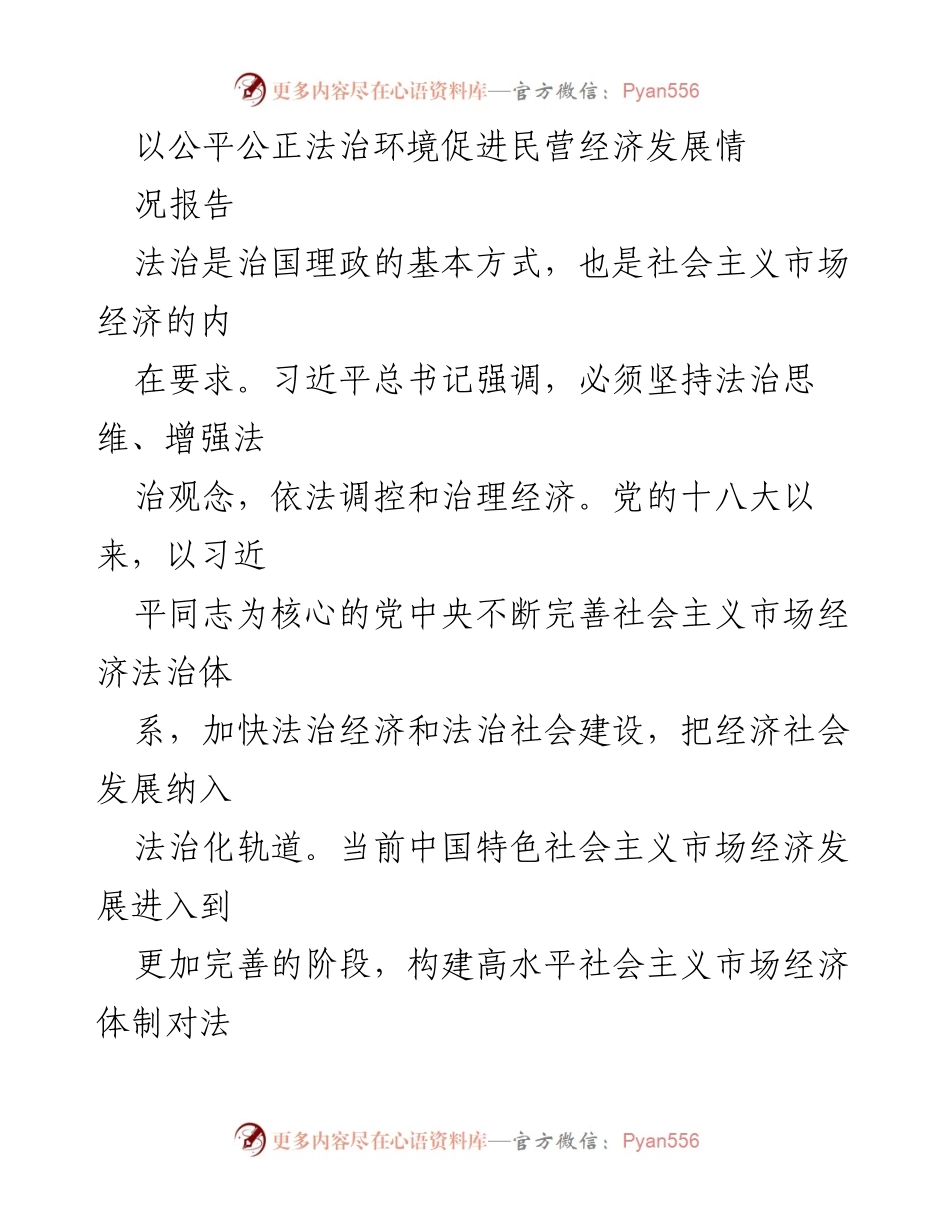 更多内容尽在心语资料库—官方微信：Pyan556

以公平公正法治环境促进民营经济发展情况报告

法治是治国理政的基本方式，也是社会主义市场经济的内

在要求。习近平总书记强调，必须坚持法治思维、增强法

治观念，依法调控和治理经济。党的十八大以来，以习近

平同志为核心的党中央不断完善社会主义市场经济法治体

系，加快法治经济和法治社会建设，把经济社会发展纳入

法治化轨道。当前中国特色社会主义市场经济发展进入到

更加完善的阶段，构建高水平社会主义市场经济体制对法

更多内容尽在心语资料库—官方微信：Pyan556